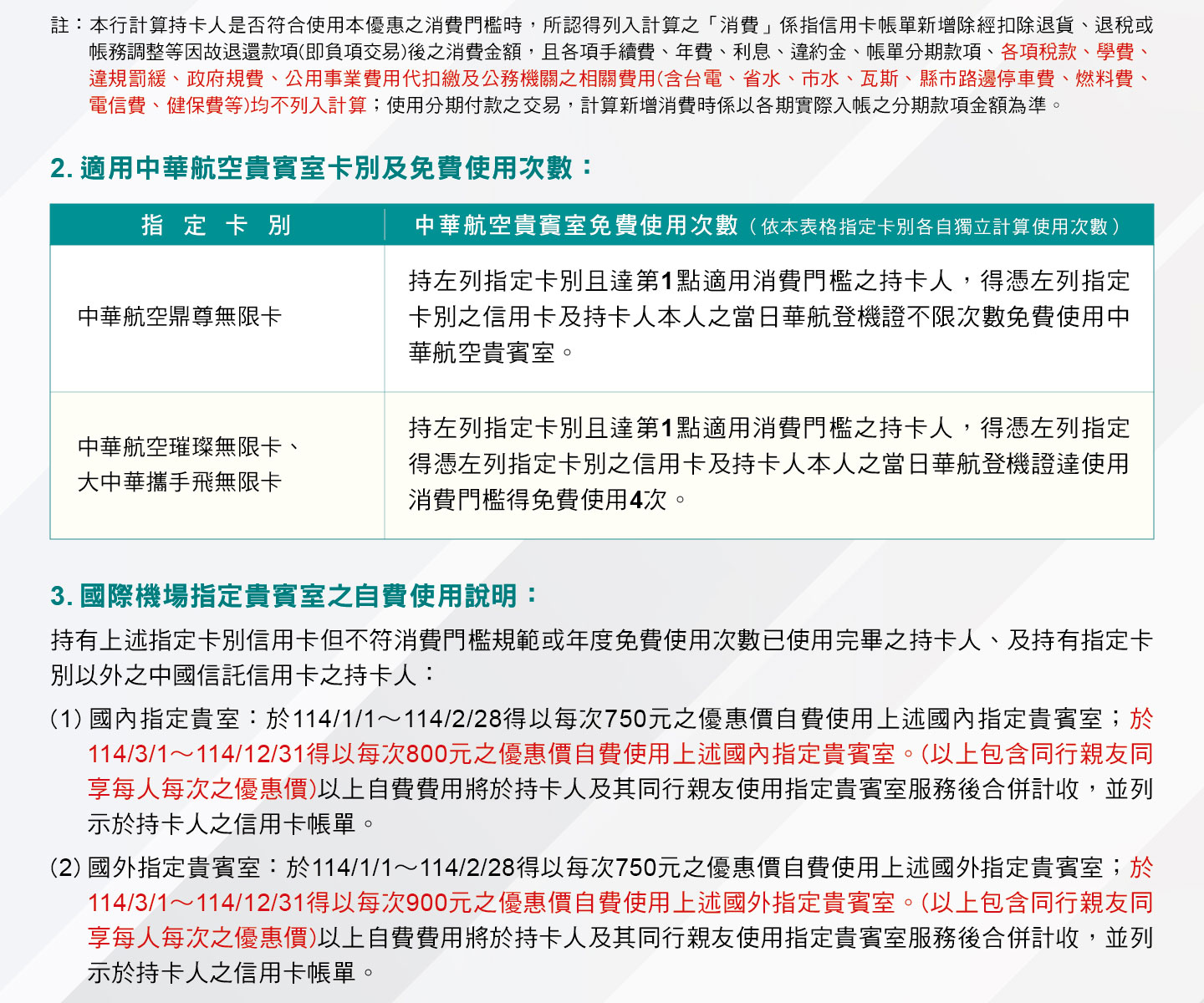 註：本行計算持卡人是否符合使用本優惠之消費門檻時，所認得列入計算之「消費」係指信用卡帳單新增除經扣除退貨、退稅或帳務調整等因故退還款項(即負項交易)後之消費金額，且各項手續費、年費、利息、違約金、帳單分期款項、各項稅款、學費、違規罰緩、政府規費、公用事業費用代扣繳及公務機關之相關費用(含台電、省水、市水、瓦斯、縣市路邊停車費、燃料費、電信費、健保費等)均不列入計算；使用分期付款之交易，計算新增消費時係以各期實際入帳之分期款項金額為準。

2. 適用中華航空貴賓室卡別及免費使用次數：

| 指 定 卡 別 | 中華航空貴賓室免費使用次數（依本表格指定卡別各自獨立計算使用次數） |
|---|---|
| 中華航空鼎尊無限卡 | 持左列指定卡別且達第1點適用消費門檻之持卡人，得憑左列指定卡別之信用卡及持卡人本人之當日華航登機證不限次數免費使用中華航空貴賓室。 |
| 中華航空璀璨無限卡、大中華攜手飛無限卡 | 持左列指定卡別且達第1點適用消費門檻之持卡人，得憑左列指定得憑左列指定卡別之信用卡及持卡人本人之當日華航登機證達使用消費門檻得免費使用4次。 |

3. 國際機場指定貴賓室之自費使用說明：

持有上述指定卡別信用卡但不符消費門檻規範或年度免費使用次數已使用完畢之持卡人、及持有指定卡別以外之中國信託信用卡之持卡人：

(1) 國內指定貴室：於114/1/1～114/2/28得以每次750元之優惠價自費使用上述國內指定貴賓室；於114/3/1～114/12/31得以每次800元之優惠價自費使用上述國內指定貴賓室。(以上包含同行親友同享每人每次之優惠價)以上自費費用將於持卡人及其同行親友使用指定貴賓室服務後合併計收，並列示於持卡人之信用卡帳單。

(2) 國外指定貴賓室：於114/1/1～114/2/28得以每次750元之優惠價自費使用上述國外指定貴賓室；於114/3/1～114/12/31得以每次900元之優惠價自費使用上述國外指定貴賓室。(以上包含同行親友同享每人每次之優惠價)以上自費費用將於持卡人及其同行親友使用指定貴賓室服務後合併計收，並列示於持卡人之信用卡帳單。